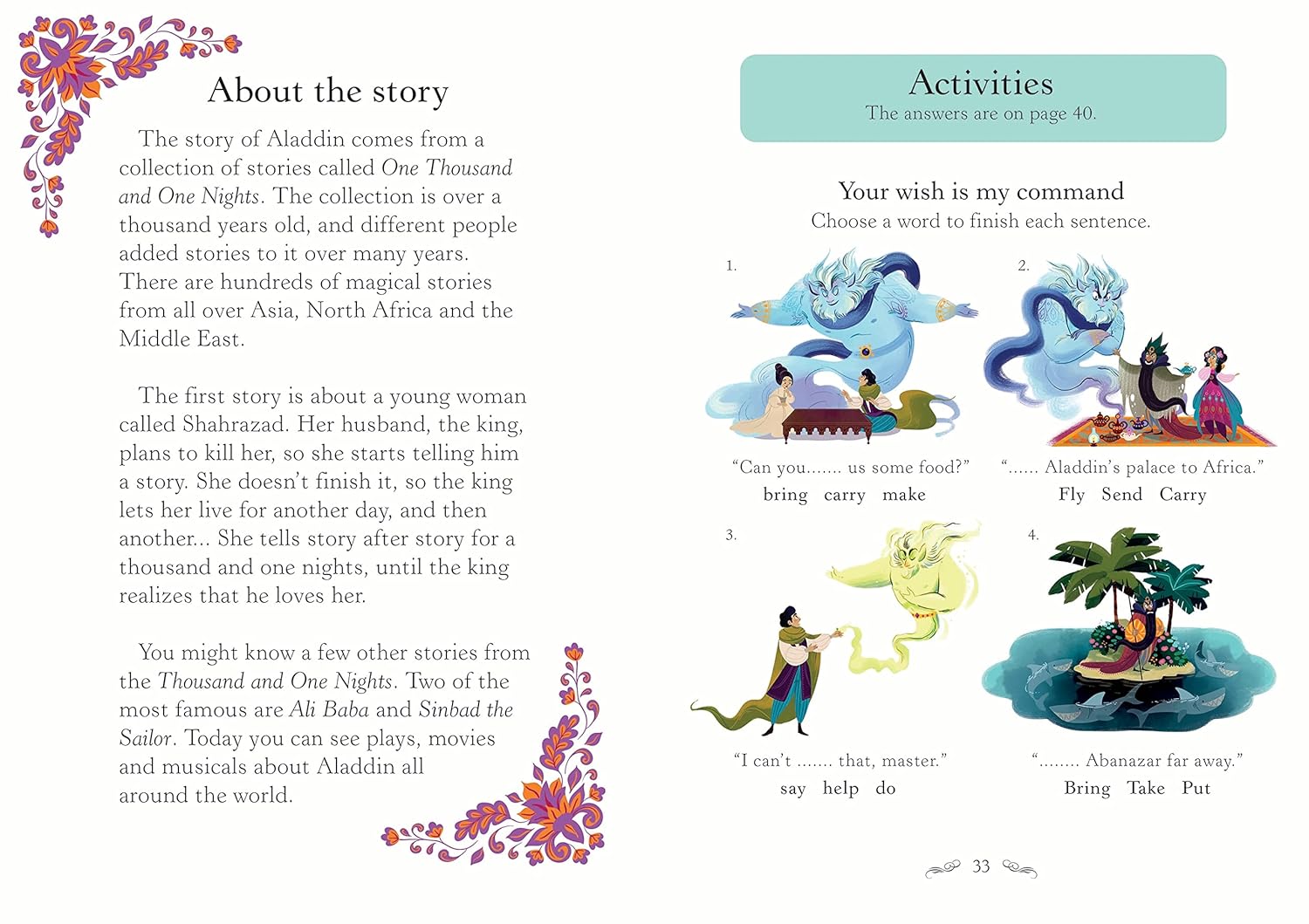 About the story

The story of Aladdin comes from a collection of stories called One Thousand and One Nights. The collection is over a thousand years old, and different people added stories to it over many years. There are hundreds of magical stories from all over Asia, North Africa and the Middle East.

The first story is about a young woman called Shahrazad. Her husband, the king, plans to kill her, so she starts telling him a story. She doesn't finish it, so the king lets her live for another day, and then another... She tells story after story for a thousand and one nights, until the king realizes that he loves her.

You might know a few other stories from the Thousand and One Nights. Two of the most famous are Ali Baba and Sinbad the Sailor. Today you can see plays, movies and musicals about Aladdin all around the world.

Activities
The answers are on page 40.

Your wish is my command
Choose a word to finish each sentence.

1.
"Can you....... us some food?"
bring carry make

2.
"...... Aladdin's palace to Africa."
Fly Send Carry

3.
"I can't ....... that, master."
say help do

4.
"........ Abanazar far away."
Bring Take Put

33